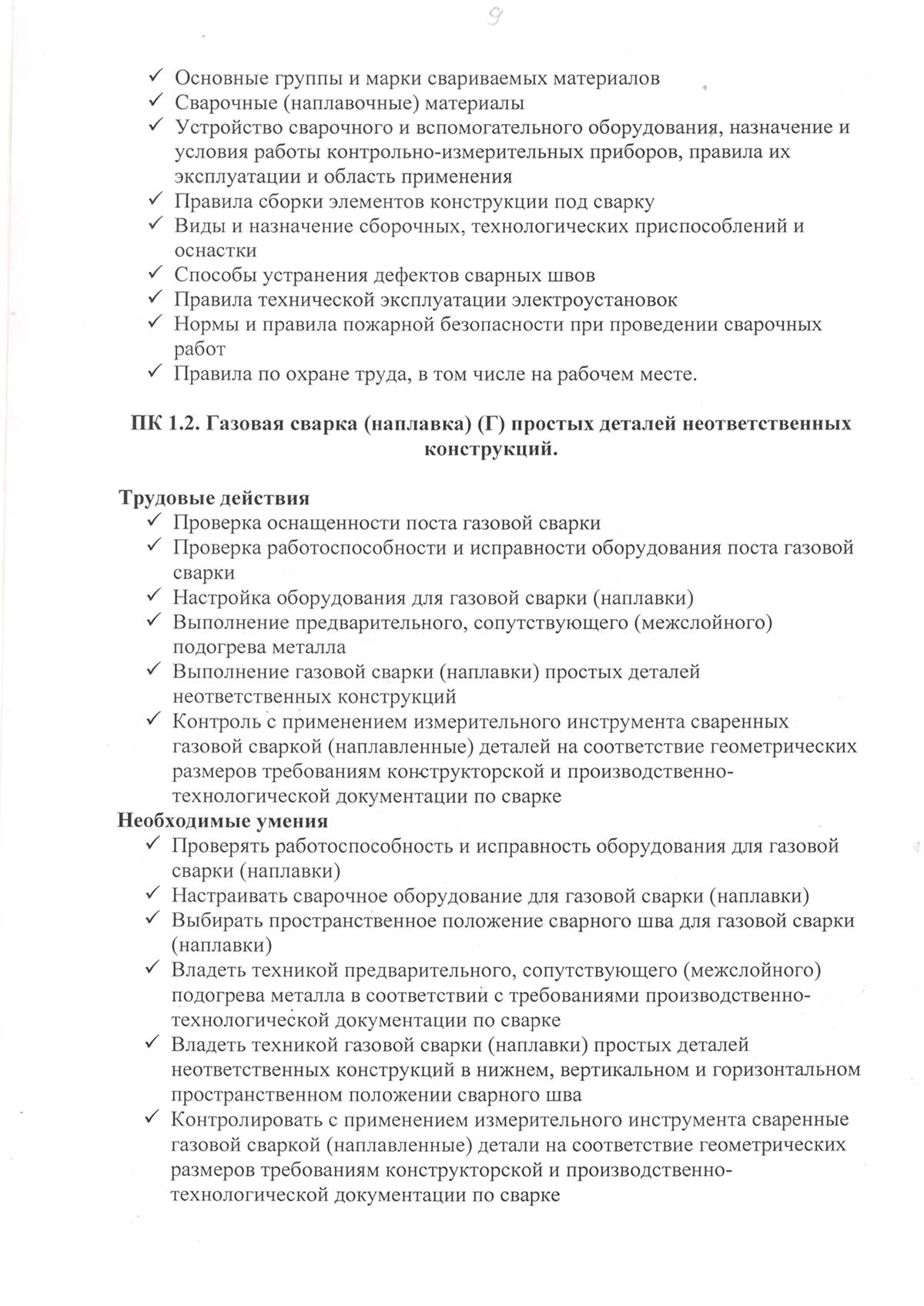 9

✓ Основные группы и марки свариваемых материалов
✓ Сварочные (наплавочные) материалы
✓ Устройство сварочного и вспомогательного оборудования, назначение и условия работы контрольно-измерительных приборов, правила их эксплуатации и область применения
✓ Правила сборки элементов конструкции под сварку
✓ Виды и назначение сборочных, технологических приспособлений и оснастки
✓ Способы устранения дефектов сварных швов
✓ Правила технической эксплуатации электроустановок
✓ Нормы и правила пожарной безопасности при проведении сварочных работ
✓ Правила по охране труда, в том числе на рабочем месте.

ПК 1.2. Газовая сварка (наплавка) (Г) простых деталей неответственных конструкций.

Трудовые действия
✓ Проверка оснащенности поста газовой сварки
✓ Проверка работоспособности и исправности оборудования поста газовой сварки
✓ Настройка оборудования для газовой сварки (наплавки)
✓ Выполнение предварительного, сопутствующего (межслойного) подогрева металла
✓ Выполнение газовой сварки (наплавки) простых деталей неответственных конструкций
✓ Контроль с применением измерительного инструмента сваренных газовой сваркой (наплавленные) деталей на соответствие геометрических размеров требованиям конструкторской и производственно-технологической документации по сварке
Необходимые умения
✓ Проверять работоспособность и исправность оборудования для газовой сварки (наплавки)
✓ Настраивать сварочное оборудование для газовой сварки (наплавки)
✓ Выбирать пространственное положение сварного шва для газовой сварки (наплавки)
✓ Владеть техникой предварительного, сопутствующего (межслойного) подогрева металла в соответствии с требованиями производственно-технологической документации по сварке
✓ Владеть техникой газовой сварки (наплавки) простых деталей неответственных конструкций в нижнем, вертикальном и горизонтальном пространственном положении сварного шва
✓ Контролировать с применением измерительного инструмента сваренные газовой сваркой (наплавленные) детали на соответствие геометрических размеров требованиям конструкторской и производственно-технологической документации по сварке